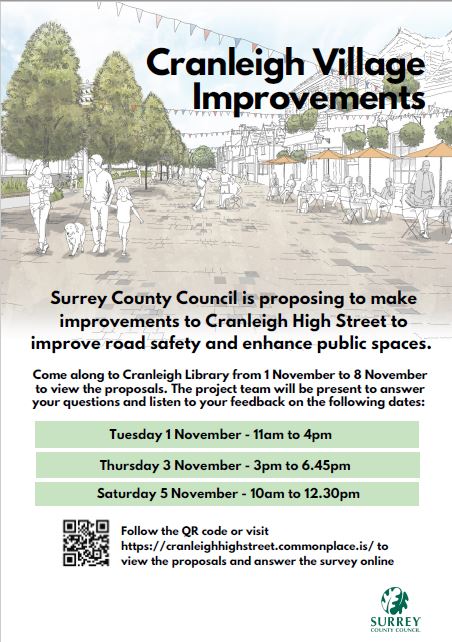 Cranleigh Village Improvements

Surrey County Council is proposing to make improvements to Cranleigh High Street to improve road safety and enhance public spaces.

Come along to Cranleigh Library from 1 November to 8 November to view the proposals. The project team will be present to answer your questions and listen to your feedback on the following dates:

Tuesday 1 November - 11am to 4pm

Thursday 3 November - 3pm to 6.45pm

Saturday 5 November - 10am to 12.30pm

Follow the QR code or visit https://cranleighhighstreet.commonplace.is/ to view the proposals and answer the survey online

SURREY
COUNTY COUNCIL